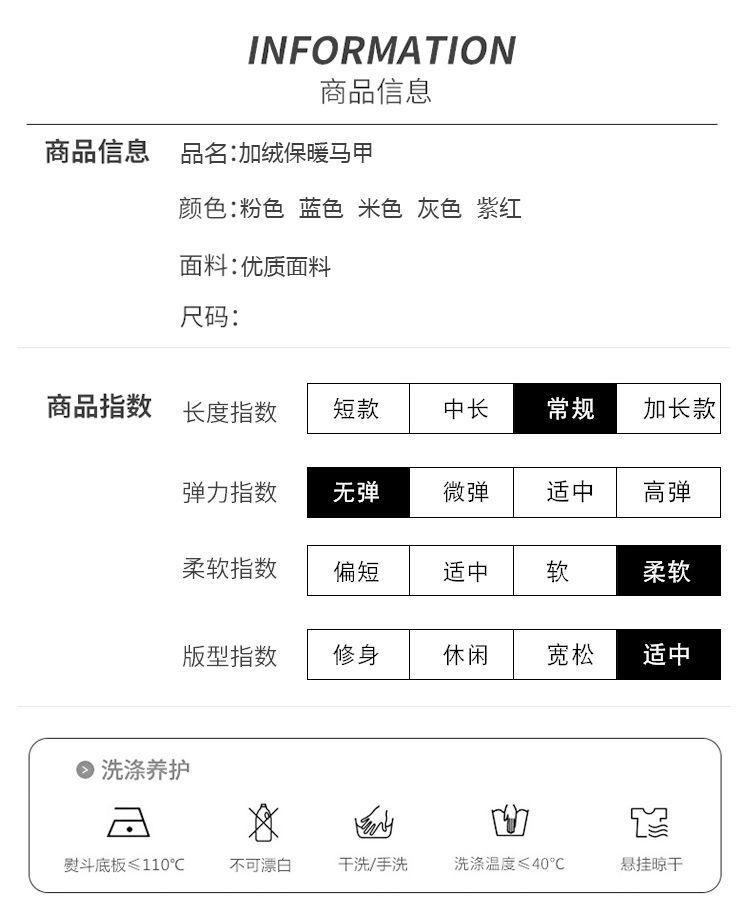 INFORMATION
商品信息

商品信息
品名:加绒保暖马甲
颜色:粉色 蓝色 米色 灰色 紫红
面料:优质面料
尺码:

商品指数

| 长度指数 | 短款 | 中长 | 常规 | 加长款 |
|---|---|---|---|---|
| 弹力指数 | 无弹 | 微弹 | 适中 | 高弹 |
| 柔软指数 | 偏短 | 适中 | 软 | 柔软 |
| 版型指数 | 修身 | 休闲 | 宽松 | 适中 |

洗涤养护

熨斗底板≤110℃
不可漂白
干洗/手洗
洗涤温度≤40℃
悬挂晾干